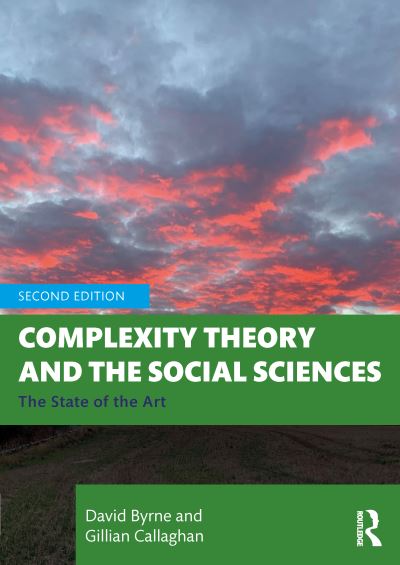 SECOND EDITION

COMPLEXITY THEORY AND THE SOCIAL SCIENCES

The State of the Art

David Byrne and Gillian Callaghan

ROUTLEDGE